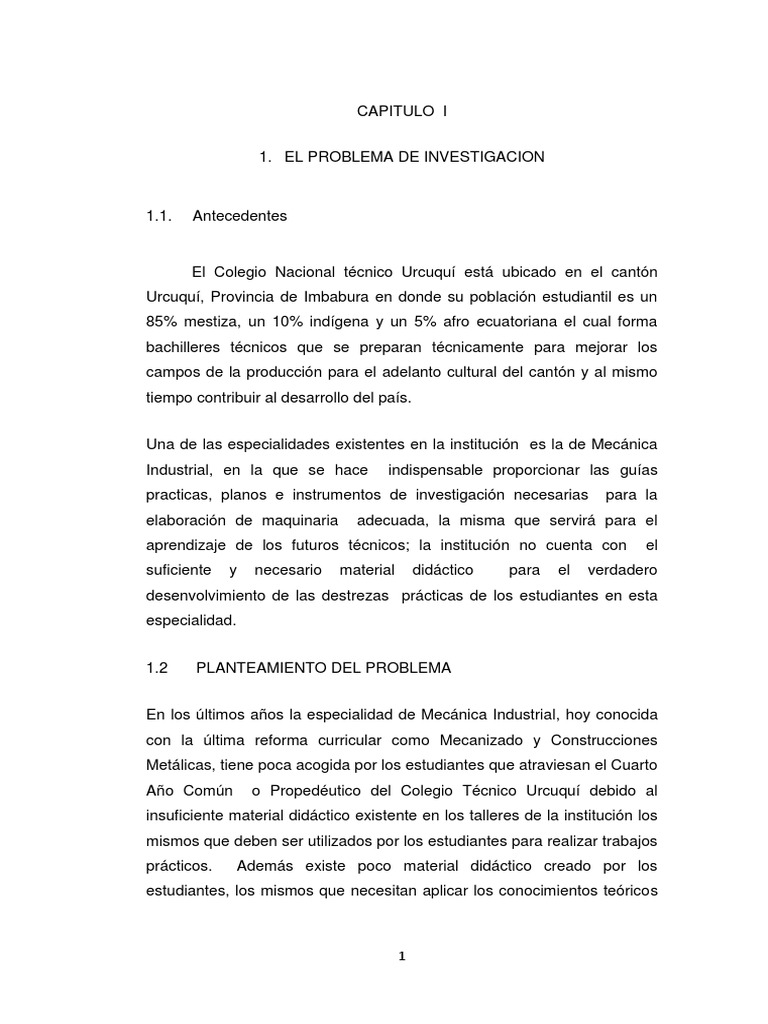 CAPITULO I

1. EL PROBLEMA DE INVESTIGACION

1.1. Antecedentes

El Colegio Nacional técnico Urcuquí está ubicado en el cantón Urcuquí, Provincia de Imbabura en donde su población estudiantil es un 85% mestiza, un 10% indígena y un 5% afro ecuatoriana el cual forma bachilleres técnicos que se preparan técnicamente para mejorar los campos de la producción para el adelanto cultural del cantón y al mismo tiempo contribuir al desarrollo del país.

Una de las especialidades existentes en la institución es la de Mecánica Industrial, en la que se hace indispensable proporcionar las guías practicas, planos e instrumentos de investigación necesarias para la elaboración de maquinaria adecuada, la misma que servirá para el aprendizaje de los futuros técnicos; la institución no cuenta con el suficiente y necesario material didáctico para el verdadero desenvolvimiento de las destrezas prácticas de los estudiantes en esta especialidad.

1.2 PLANTEAMIENTO DEL PROBLEMA

En los últimos años la especialidad de Mecánica Industrial, hoy conocida con la última reforma curricular como Mecanizado y Construcciones Metálicas, tiene poca acogida por los estudiantes que atraviesan el Cuarto Año Común o Propedéutico del Colegio Técnico Urcuquí debido al insuficiente material didáctico existente en los talleres de la institución los mismos que deben ser utilizados por los estudiantes para realizar trabajos prácticos. Además existe poco material didáctico creado por los estudiantes, los mismos que necesitan aplicar los conocimientos teóricos

1